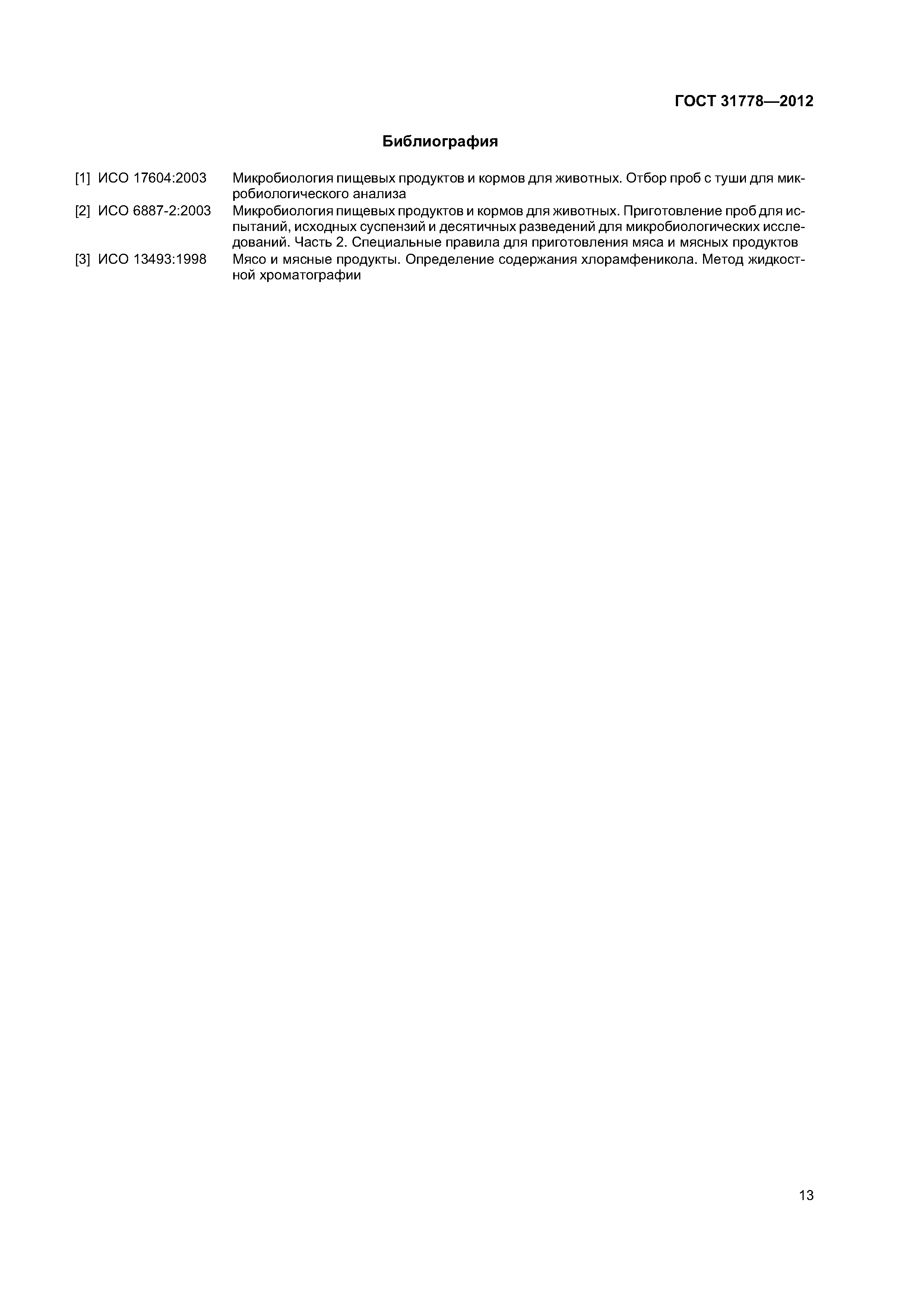 ГОСТ 31778—2012

Библиография

[1] ИСО 17604:2003 Микробиология пищевых продуктов и кормов для животных. Отбор проб с туши для микробиологического анализа

[2] ИСО 6887-2:2003 Микробиология пищевых продуктов и кормов для животных. Приготовление проб для испытаний, исходных суспензий и десятичных разведений для микробиологических исследований. Часть 2. Специальные правила для приготовления мяса и мясных продуктов

[3] ИСО 13493:1998 Мясо и мясные продукты. Определение содержания хлорамфеникола. Метод жидкостной хроматографии

13